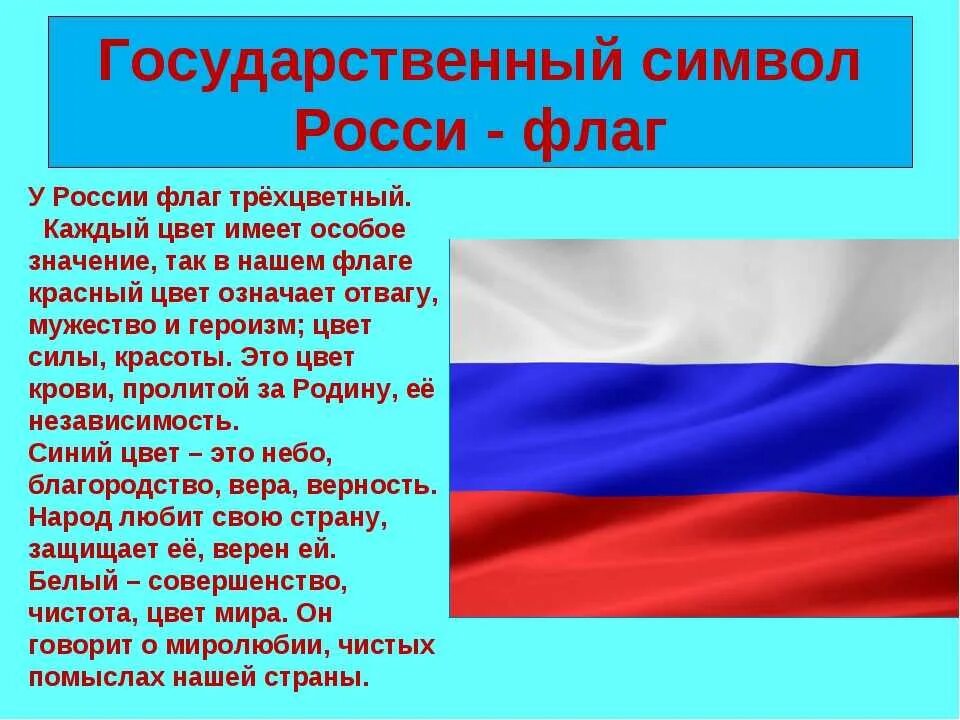 Государственный символ Росси - флаг

У России флаг трёхцветный.
Каждый цвет имеет особое значение, так в нашем флаге красный цвет означает отвагу, мужество и героизм; цвет силы, красоты. Это цвет крови, пролитой за Родину, её независимость.
Синий цвет – это небо, благородство, вера, верность. Народ любит свою страну, защищает её, верен ей.
Белый – совершенство, чистота, цвет мира. Он говорит о миролюбии, чистых помыслах нашей страны.